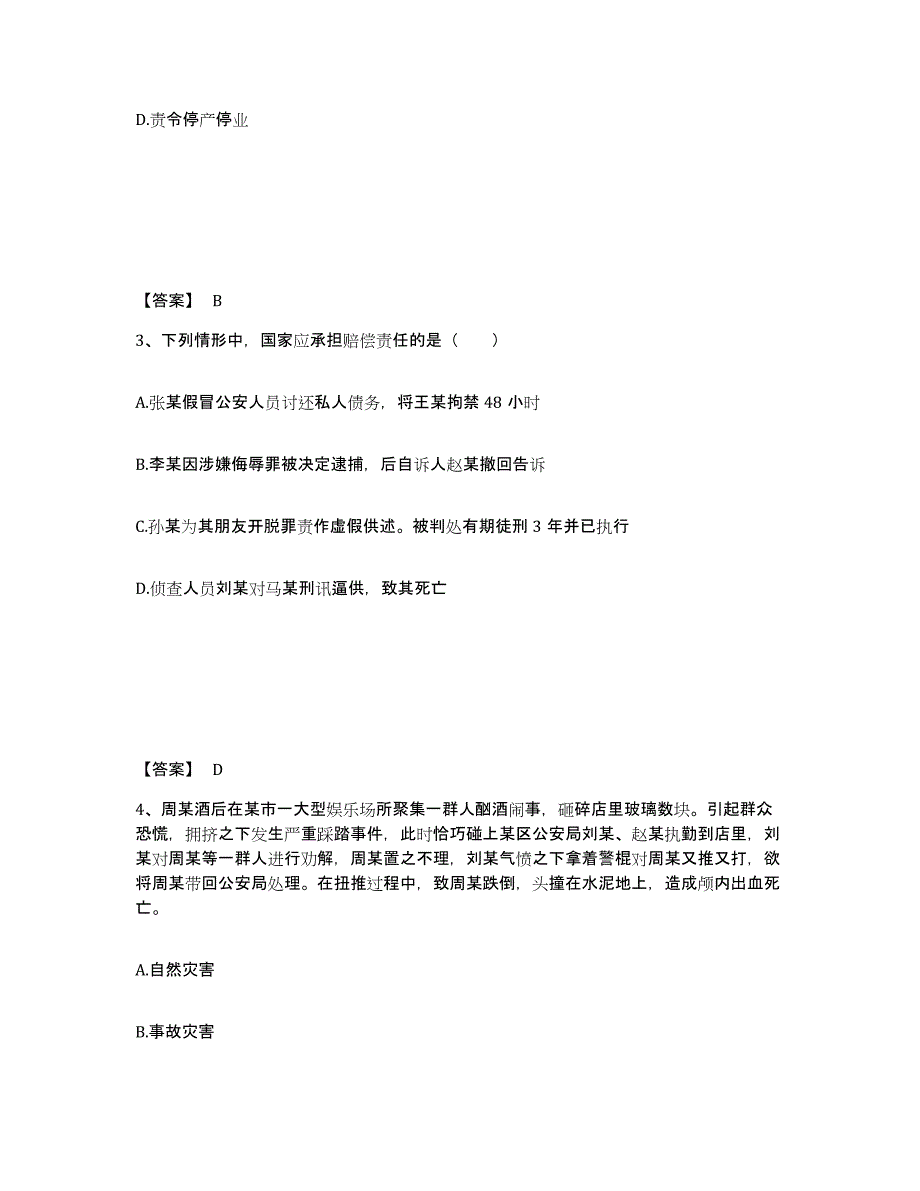 D.责令停产停业

【答案】 B

3、下列情形中，国家应承担赔偿责任的是（　　）

A.张某假冒公安人员讨还私人债务，将王某拘禁 48 小时

B.李某因涉嫌侮辱罪被决定逮捕，后自诉人赵某撤回告诉

C.孙某为其朋友开脱罪责作虚假供述。被判处有期徒刑 3 年并已执行

D.侦查人员刘某对马某刑讯逼供，致其死亡

【答案】 D

4、周某酒后在某市一大型娱乐场所聚集一群人酗酒闹事，砸碎店里玻璃数块。引起群众恐慌，拥挤之下发生严重踩踏事件，此时恰巧碰上某区公安局刘某、赵某执勤到店里，刘某对周某等一群人进行劝解，周某置之不理，刘某气愤之下拿着警棍对周某又推又打，欲将周某带回公安局处理。在扭推过程中，致周某跌倒，头撞在水泥地上，造成颅内出血死亡。

A.自然灾害

B.事故灾害